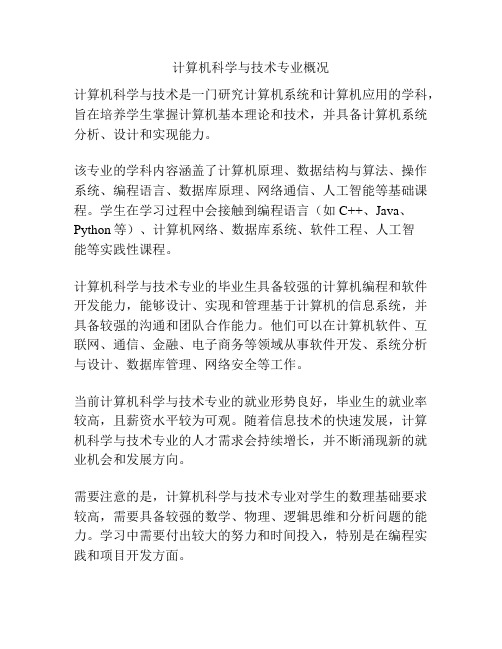 计算机科学与技术专业概况

计算机科学与技术是一门研究计算机系统和计算机应用的学科，旨在培养学生掌握计算机基本理论和技术，并具备计算机系统分析、设计和实现能力。

该专业的学科内容涵盖了计算机原理、数据结构与算法、操作系统、编程语言、数据库原理、网络通信、人工智能等基础课程。学生在学习过程中会接触到编程语言（如 C++、Java、Python 等）、计算机网络、数据库系统、软件工程、人工智能等实践性课程。

计算机科学与技术专业的毕业生具备较强的计算机编程和软件开发能力，能够设计、实现和管理基于计算机的信息系统，并具备较强的沟通和团队合作能力。他们可以在计算机软件、互联网、通信、金融、电子商务等领域从事软件开发、系统分析与设计、数据库管理、网络安全等工作。

当前计算机科学与技术专业的就业形势良好，毕业生的就业率较高，且薪资水平较为可观。随着信息技术的快速发展，计算机科学与技术专业的人才需求会持续增长，并不断涌现新的就业机会和发展方向。

需要注意的是，计算机科学与技术专业对学生的数理基础要求较高，需要具备较强的数学、物理、逻辑思维和分析问题的能力。学习中需要付出较大的努力和时间投入，特别是在编程实践和项目开发方面。